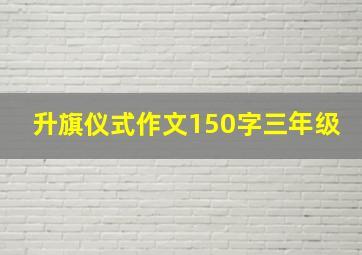 升旗仪式作文150字三年级